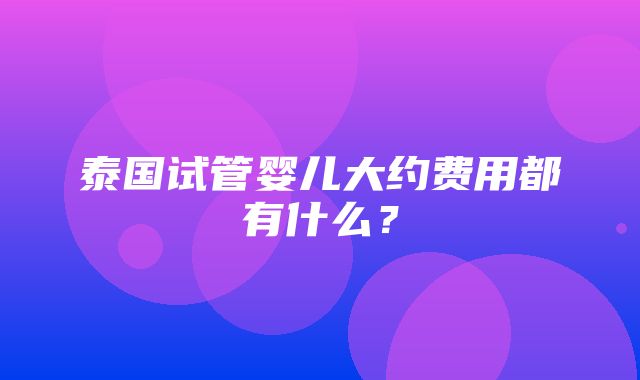 泰国试管婴儿大约费用都有什么？